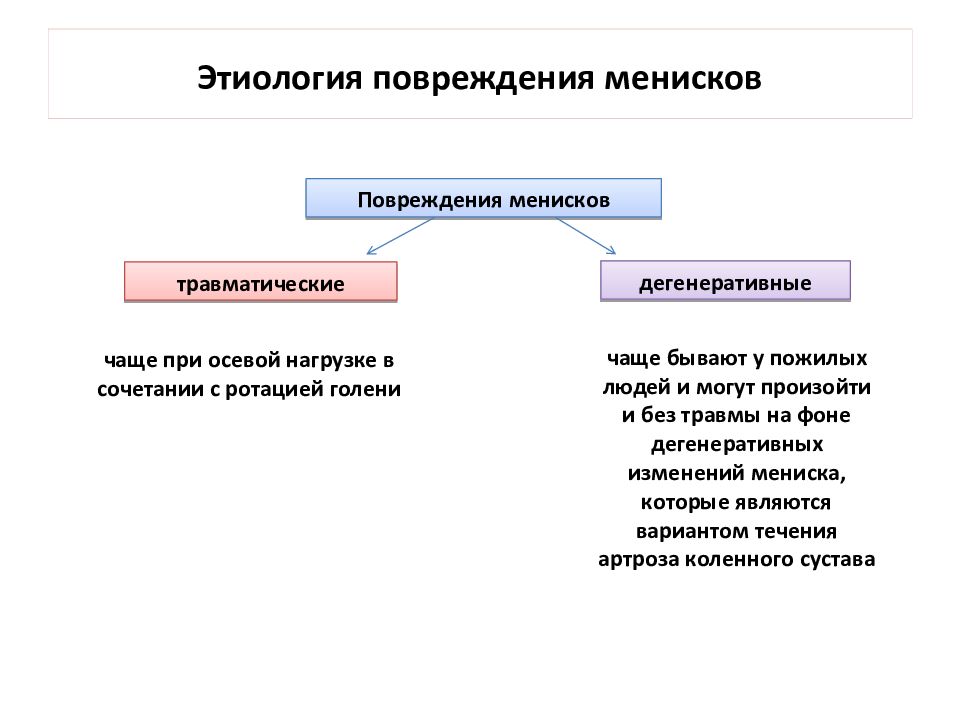 Этиология повреждения менисков

Повреждения менисков

травматические

дегенеративные

чаще при осевой нагрузке в сочетании с ротацией голени

чаще бывают у пожилых людей и могут произойти и без травмы на фоне дегенеративных изменений мениска, которые являются вариантом течения артроза коленного сустава